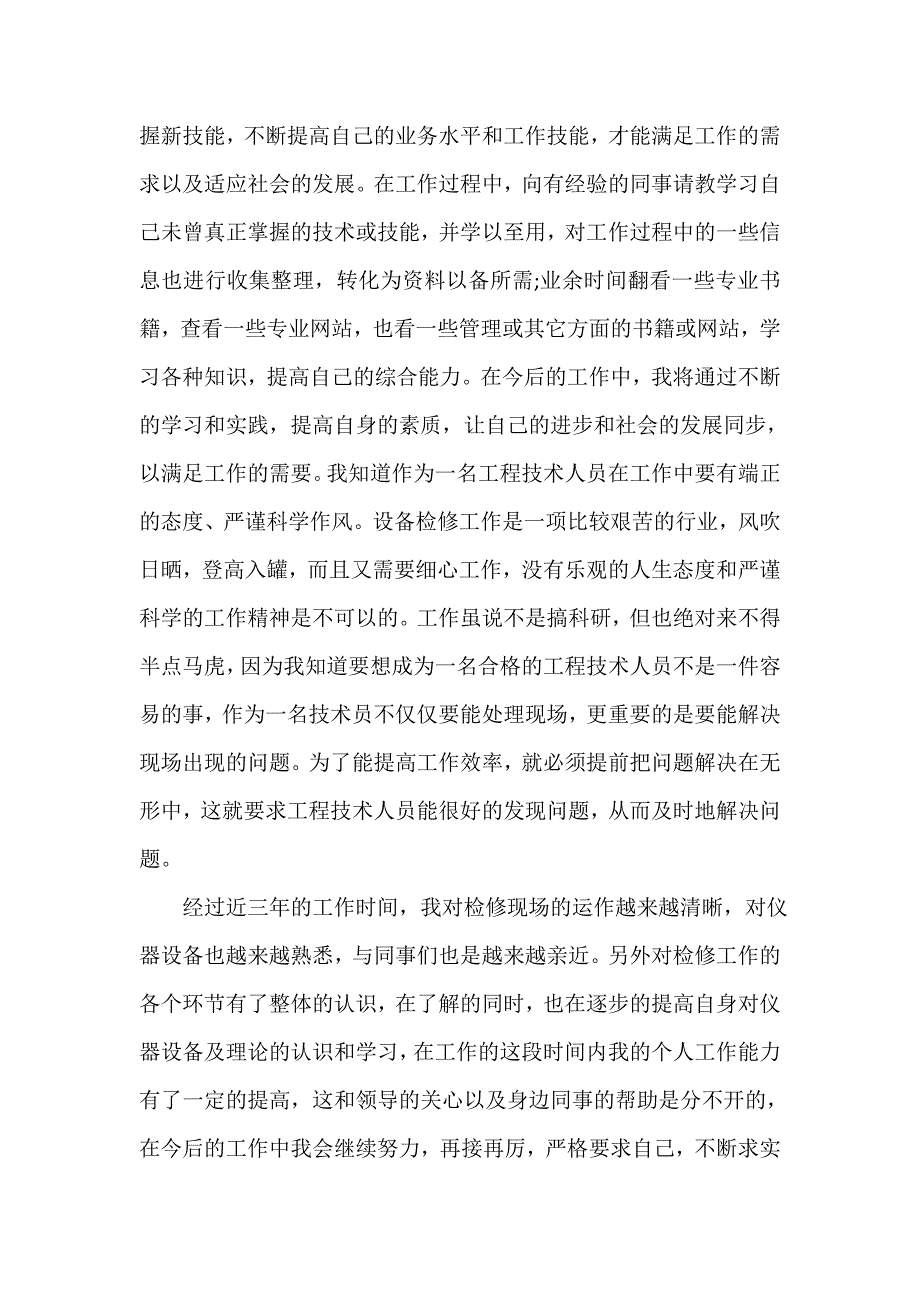 握新技能，不断提高自己的业务水平和工作技能，才能满足工作的需求以及适应社会的发展。在工作过程中，向有经验的同事请教学习自己未曾真正掌握的技术或技能，并学以至用，对工作过程中的一些信息也进行收集整理，转化为资料以备所需;业余时间翻看一些专业书籍，查看一些专业网站，也看一些管理或其它方面的书籍或网站，学习各种知识，提高自己的综合能力。在今后的工作中，我将通过不断的学习和实践，提高自身的素质，让自己的进步和社会的发展同步，以满足工作的需要。我知道作为一名工程技术人员在工作中要有端正的态度、严谨科学作风。设备检修工作是一项比较艰苦的行业，风吹日晒，登高入罐，而且又需要细心工作，没有乐观的人生态度和严谨科学的工作精神是不可以的。工作虽说不是搞科研，但也绝对来不得半点马虎，因为我知道要想成为一名合格的工程技术人员不是一件容易的事，作为一名技术员不仅仅要能处理现场，更重要的是要能解决现场出现的问题。为了能提高工作效率，就必须提前把问题解决在无形中，这就要求工程技术人员能很好的发现问题，从而及时地解决问题。

经过近三年的工作时间，我对检修现场的运作越来越清晰，对仪器设备也越来越熟悉，与同事们也是越来越亲近。另外对检修工作的各个环节有了整体的认识，在了解的同时，也在逐步的提高自身对仪器设备及理论的认识和学习，在工作的这段时间内我的个人工作能力有了一定的提高，这和领导的关心以及身边同事的帮助是分不开的，在今后的工作中我会继续努力，再接再厉，严格要求自己，不断求实